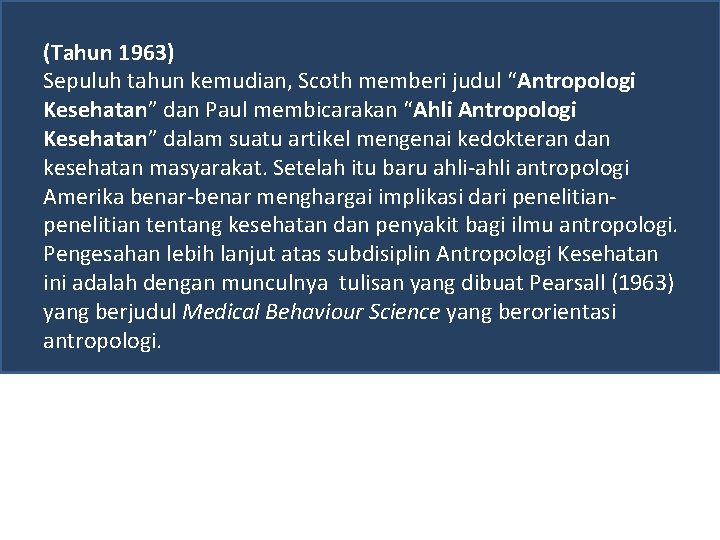 (Tahun 1963)
Sepuluh tahun kemudian, Scoth memberi judul "Antropologi Kesehatan" dan Paul membicarakan "Ahli Antropologi Kesehatan" dalam suatu artikel mengenai kedokteran dan kesehatan masyarakat. Setelah itu baru ahli-ahli antropologi Amerika benar-benar menghargai implikasi dari penelitian-penelitian tentang kesehatan dan penyakit bagi ilmu antropologi. Pengesahan lebih lanjut atas subdisiplin Antropologi Kesehatan ini adalah dengan munculnya tulisan yang dibuat Pearsall (1963) yang berjudul Medical Behaviour Science yang berorientasi antropologi.